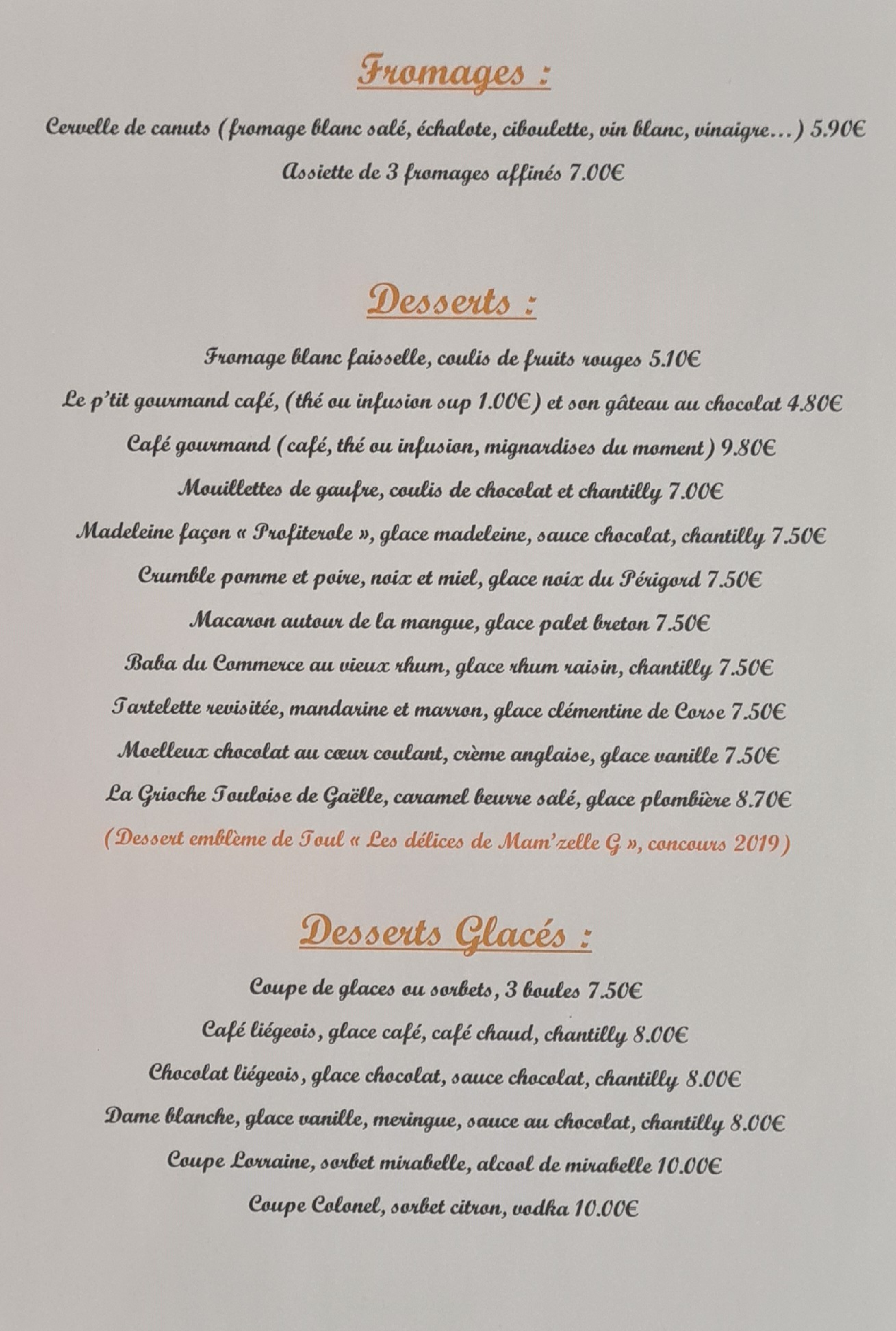 Fromages :

Cervelle de canuts (fromage blanc salé, échalote, ciboulette, vin blanc, vinaigre…) 5.90€

Assiette de 3 fromages affinés 7.00€

Desserts :

Fromage blanc faisselle, coulis de fruits rouges 5.10€

Le p'tit gourmand café, (thé ou infusion sup 1.00€) et son gâteau au chocolat 4.80€

Café gourmand (café, thé ou infusion, mignardises du moment) 9.80€

Mouillettes de gaufre, coulis de chocolat et chantilly 7.00€

Madeleine façon « Profiterole », glace madeleine, sauce chocolat, chantilly 7.50€

Crumble pomme et poire, noix et miel, glace noix du Périgord 7.50€

Macaron autour de la mangue, glace palet breton 7.50€

Baba du Commerce au vieux rhum, glace rhum raisin, chantilly 7.50€

Tartelette revisitée, mandarine et marron, glace clémentine de Corse 7.50€

Moelleux chocolat au cœur coulant, crème anglaise, glace vanille 7.50€

La Grioche Touloise de Gaëlle, caramel beurre salé, glace plombière 8.70€

(Dessert emblème de Toul « Les délices de Mam'zelle G », concours 2019)

Desserts Glacés :

Coupe de glaces ou sorbets, 3 boules 7.50€

Café liégeois, glace café, café chaud, chantilly 8.00€

Chocolat liégeois, glace chocolat, sauce chocolat, chantilly 8.00€

Dame blanche, glace vanille, meringue, sauce au chocolat, chantilly 8.00€

Coupe Lorraine, sorbet mirabelle, alcool de mirabelle 10.00€

Coupe Colonel, sorbet citron, vodka 10.00€